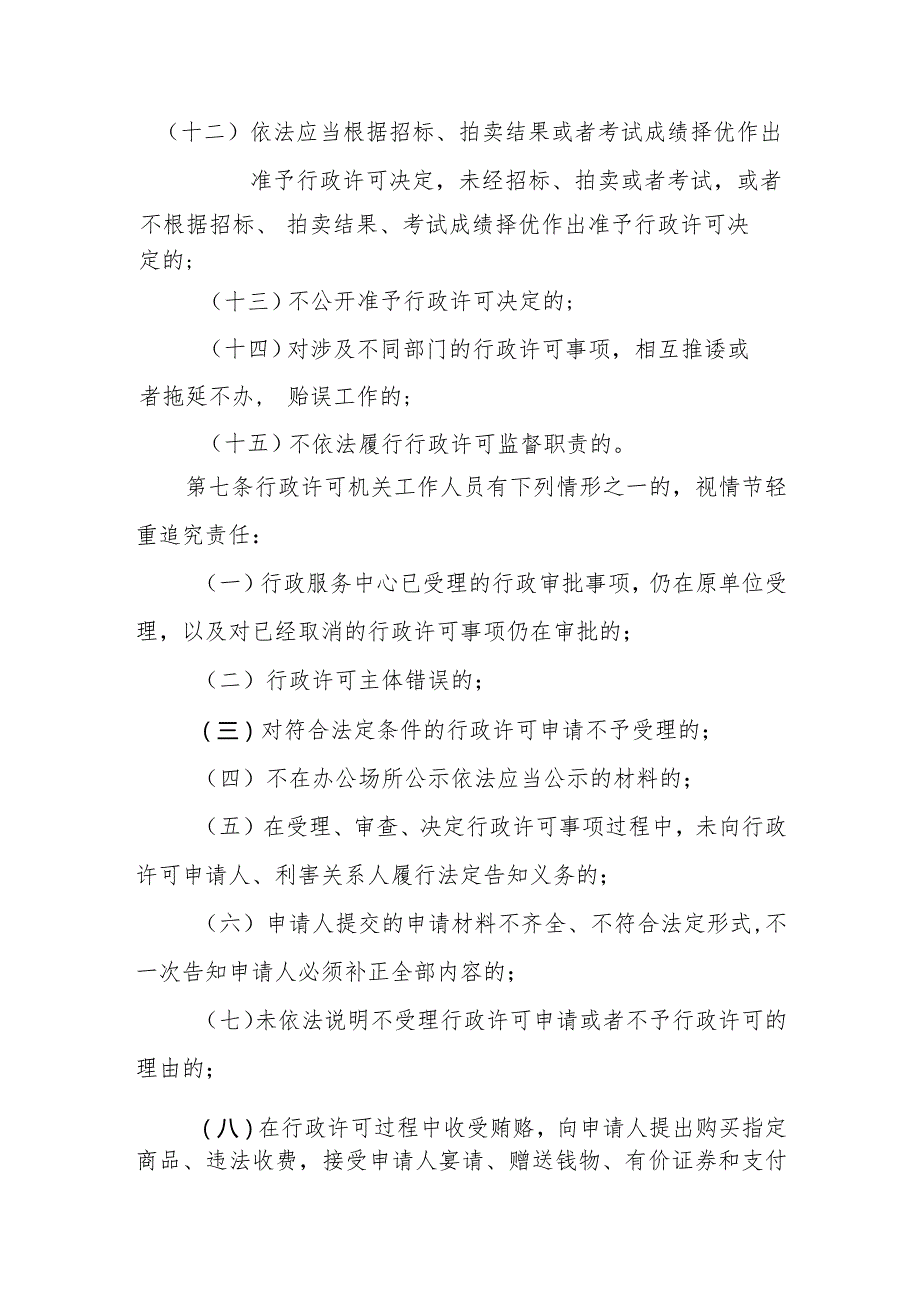 （十二）依法应当根据招标、拍卖结果或者考试成绩择优作出准予行政许可决定，未经招标、拍卖或者考试，或者不根据招标、 拍卖结果、考试成绩择优作出准予行政许可决定的；

（十三）不公开准予行政许可决定的；

（十四）对涉及不同部门的行政许可事项，相互推诿或者拖延不办， 贻误工作的；

（十五）不依法履行行政许可监督职责的。

第七条行政许可机关工作人员有下列情形之一的，视情节轻重追究责任：

（一）行政服务中心已受理的行政审批事项，仍在原单位受理，以及对已经取消的行政许可事项仍在审批的；

（二）行政许可主体错误的；

（三）对符合法定条件的行政许可申请不予受理的；

（四）不在办公场所公示依法应当公示的材料的；

（五）在受理、审查、决定行政许可事项过程中，未向行政许可申请人、利害关系人履行法定告知义务的；

（六）申请人提交的申请材料不齐全、不符合法定形式，不一次告知申请人必须补正全部内容的；

（七）未依法说明不受理行政许可申请或者不予行政许可的理由的；

（八）在行政许可过程中收受贿赂，向申请人提出购买指定商品、违法收费，接受申请人宴请、赠送钱物、有价证券和支付